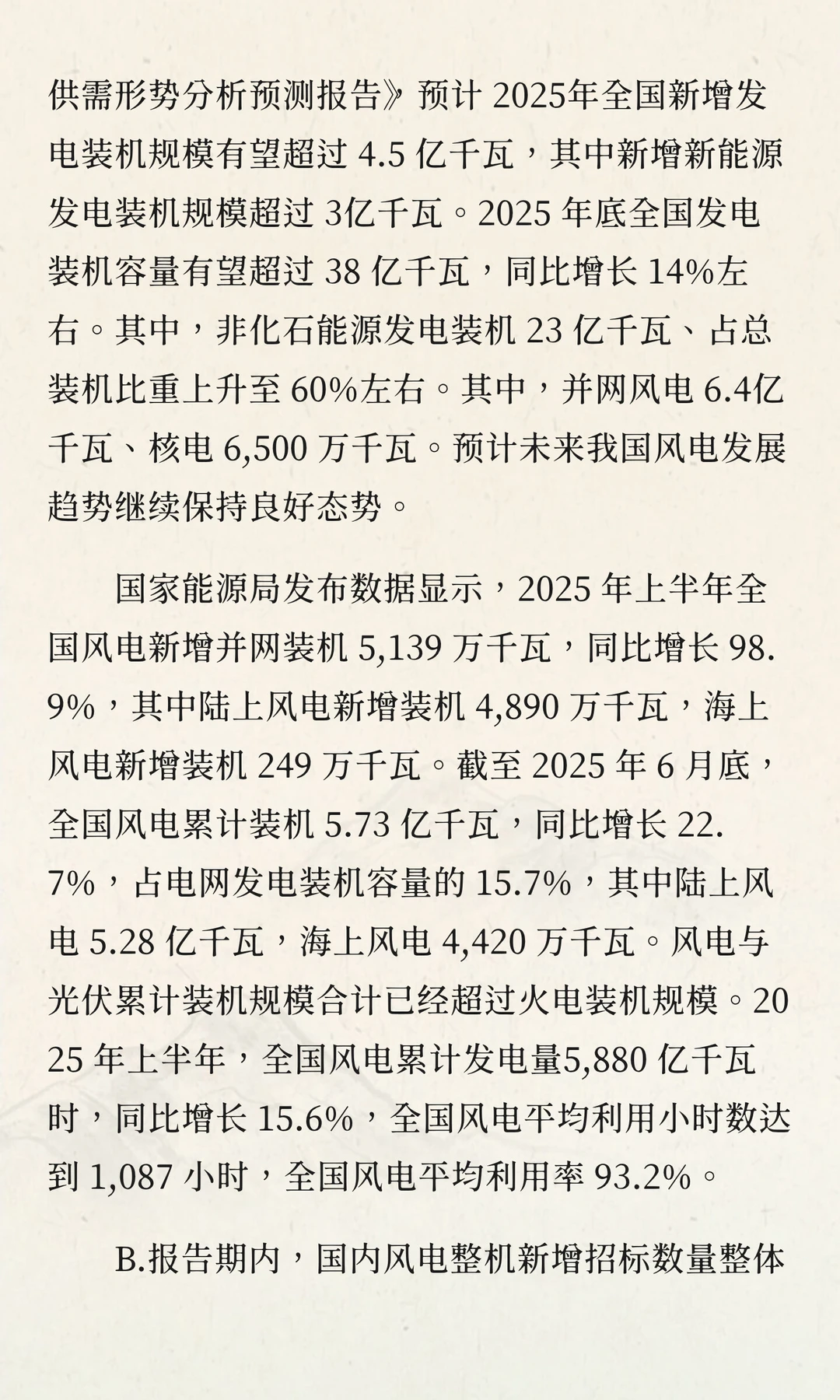 供需形势分析预测报告》预计 2025年全国新增发电装机规模有望超过 4.5 亿千瓦，其中新增新能源发电装机规模超过 3亿千瓦。2025 年底全国发电装机容量有望超过 38 亿千瓦，同比增长 14%左右。其中，非化石能源发电装机 23 亿千瓦、占总装机比重上升至 60%左右。其中，并网风电 6.4亿千瓦、核电 6,500 万千瓦。预计未来我国风电发展趋势继续保持良好态势。

国家能源局发布数据显示，2025 年上半年全国风电新增并网装机 5,139 万千瓦，同比增长 98.9%，其中陆上风电新增装机 4,890 万千瓦，海上风电新增装机 249 万千瓦。截至 2025 年 6 月底，全国风电累计装机 5.73 亿千瓦，同比增长 22.7%，占电网发电装机容量的 15.7%，其中陆上风电 5.28 亿千瓦，海上风电 4,420 万千瓦。风电与光伏累计装机规模合计已经超过火电装机规模。2025 年上半年，全国风电累计发电量5,880 亿千瓦时，同比增长 15.6%，全国风电平均利用小时数达到 1,087 小时，全国风电平均利用率 93.2%。

B.报告期内，国内风电整机新增招标数量整体